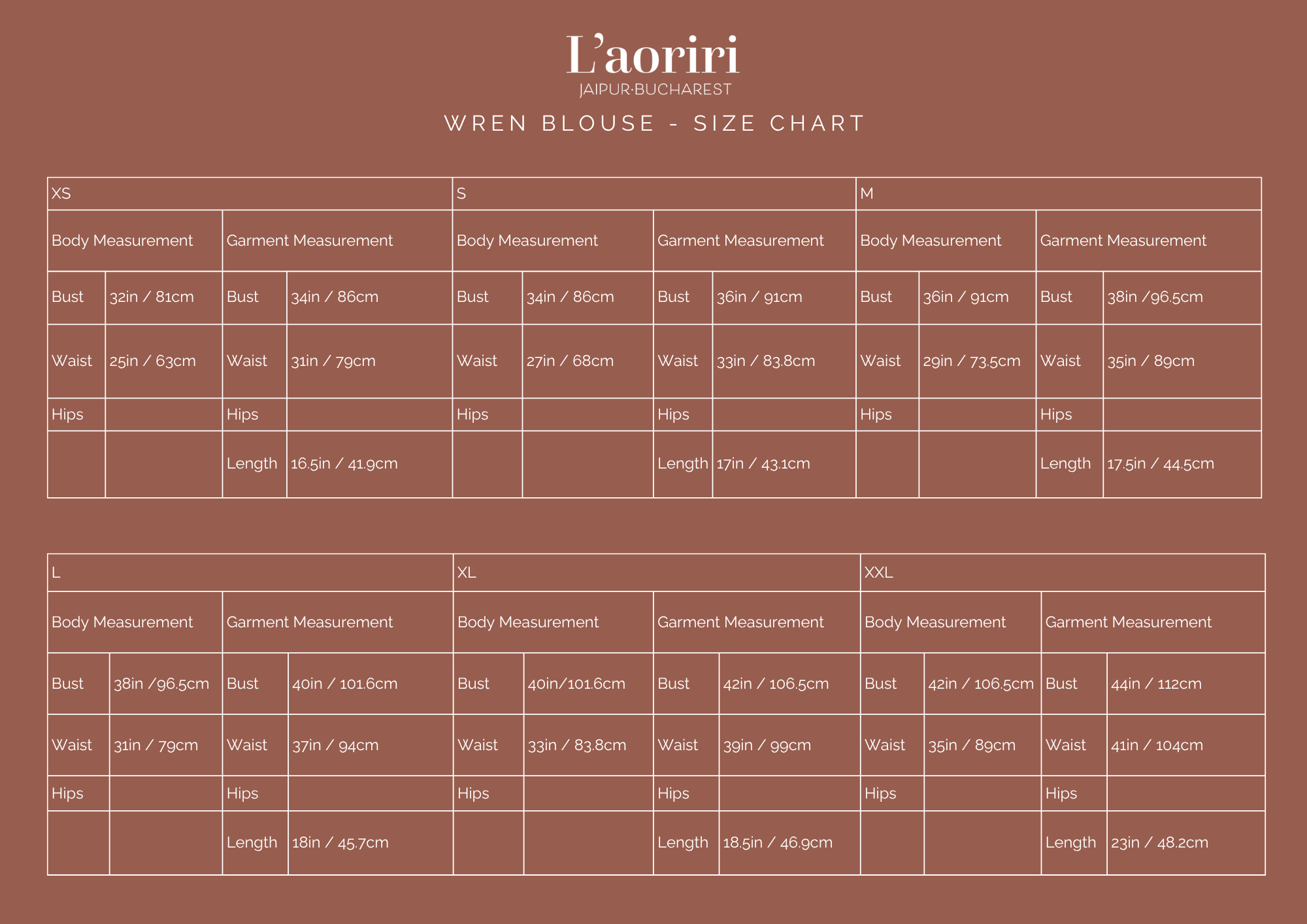 L'aoriri
JAIPUR·BUCHAREST

WREN BLOUSE - SIZE CHART

| XS | | | | S | | | | M | | | |
|---|---|---|---|---|---|---|---|---|---|---|---|
| Body Measurement | | Garment Measurement | | Body Measurement | | Garment Measurement | | Body Measurement | | Garment Measurement | |
| Bust | 32in / 81cm | Bust | 34in / 86cm | Bust | 34in / 86cm | Bust | 36in / 91cm | Bust | 36in / 91cm | Bust | 38in /96.5cm |
| Waist | 25in / 63cm | Waist | 31in / 79cm | Waist | 27in / 68cm | Waist | 33in / 83.8cm | Waist | 29in / 73.5cm | Waist | 35in / 89cm |
| Hips | | Hips | | Hips | | Hips | | Hips | | Hips | |
| | | Length | 16.5in / 41.9cm | | | Length | 17in / 43.1cm | | | Length | 17.5in / 44.5cm |

| L | | | | XL | | | | XXL | | | |
|---|---|---|---|---|---|---|---|---|---|---|---|
| Body Measurement | | Garment Measurement | | Body Measurement | | Garment Measurement | | Body Measurement | | Garment Measurement | |
| Bust | 38in /96.5cm | Bust | 40in / 101.6cm | Bust | 40in/101.6cm | Bust | 42in / 106.5cm | Bust | 42in / 106.5cm | Bust | 44in / 112cm |
| Waist | 31in / 79cm | Waist | 37in / 94cm | Waist | 33in / 83.8cm | Waist | 39in / 99cm | Waist | 35in / 89cm | Waist | 41in / 104cm |
| Hips | | Hips | | Hips | | Hips | | Hips | | Hips | |
| | | Length | 18in / 45.7cm | | | Length | 18.5in / 46.9cm | | | Length | 23in / 48.2cm |